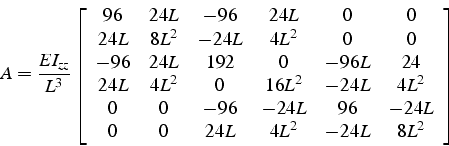 $A = \frac{EI_{zz}}{L^3} \begin{bmatrix} 96 & 24L & -96 & 24L & 0 & 0 \\ 24L & 8L^2 & -24L & 4L^2 & 0 & 0 \\ -96 & 24L & 192 & 0 & -96L & 24 \\ 24L & 4L^2 & 0 & 16L^2 & -24L & 4L^2 \\ 0 & 0 & -96 & -24L & 96 & -24L \\ 0 & 0 & 24L & 4L^2 & -24L & 8L^2 \end{bmatrix}$